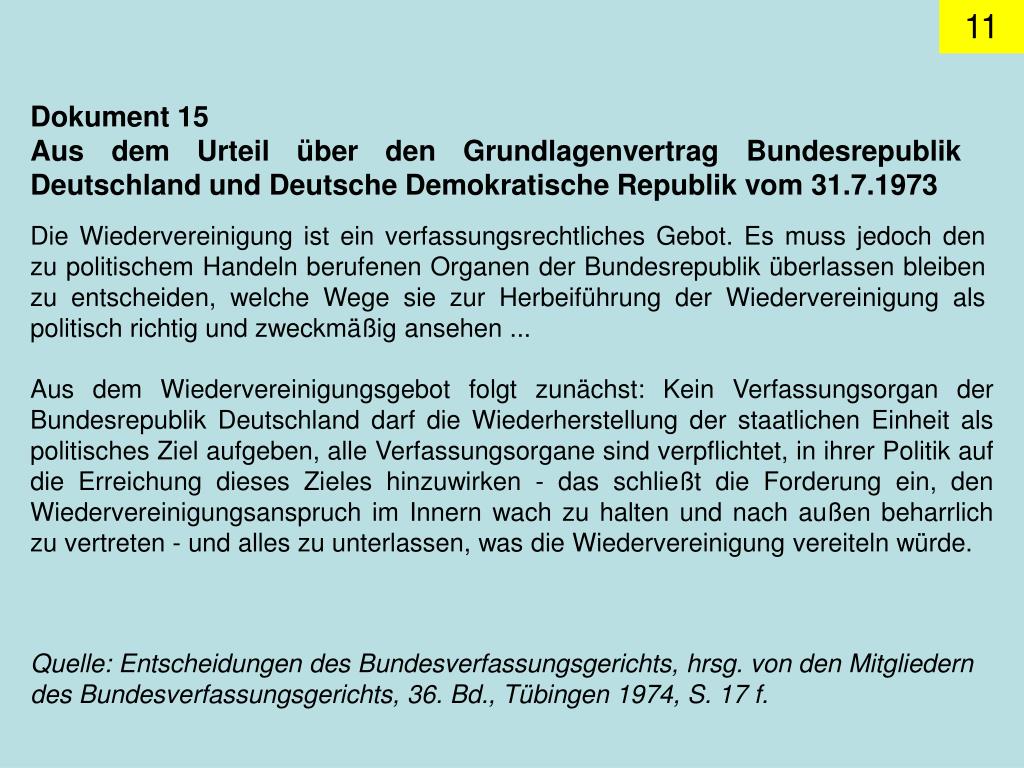 11

Dokument 15
Aus dem Urteil über den Grundlagenvertrag Bundesrepublik Deutschland und Deutsche Demokratische Republik vom 31.7.1973

Die Wiedervereinigung ist ein verfassungsrechtliches Gebot. Es muss jedoch den zu politischem Handeln berufenen Organen der Bundesrepublik überlassen bleiben zu entscheiden, welche Wege sie zur Herbeiführung der Wiedervereinigung als politisch richtig und zweckmäßig ansehen ...

Aus dem Wiedervereinigungsgebot folgt zunächst: Kein Verfassungsorgan der Bundesrepublik Deutschland darf die Wiederherstellung der staatlichen Einheit als politisches Ziel aufgeben, alle Verfassungsorgane sind verpflichtet, in ihrer Politik auf die Erreichung dieses Zieles hinzuwirken - das schließt die Forderung ein, den Wiedervereinigungsanspruch im Innern wach zu halten und nach außen beharrlich zu vertreten - und alles zu unterlassen, was die Wiedervereinigung vereiteln würde.

Quelle: Entscheidungen des Bundesverfassungsgerichts, hrsg. von den Mitgliedern des Bundesverfassungsgerichts, 36. Bd., Tübingen 1974, S. 17 f.